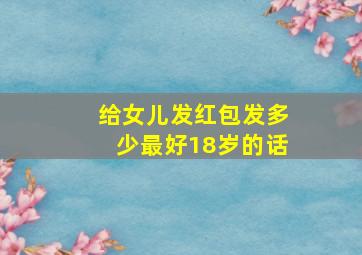 给女儿发红包发多少最好18岁的话